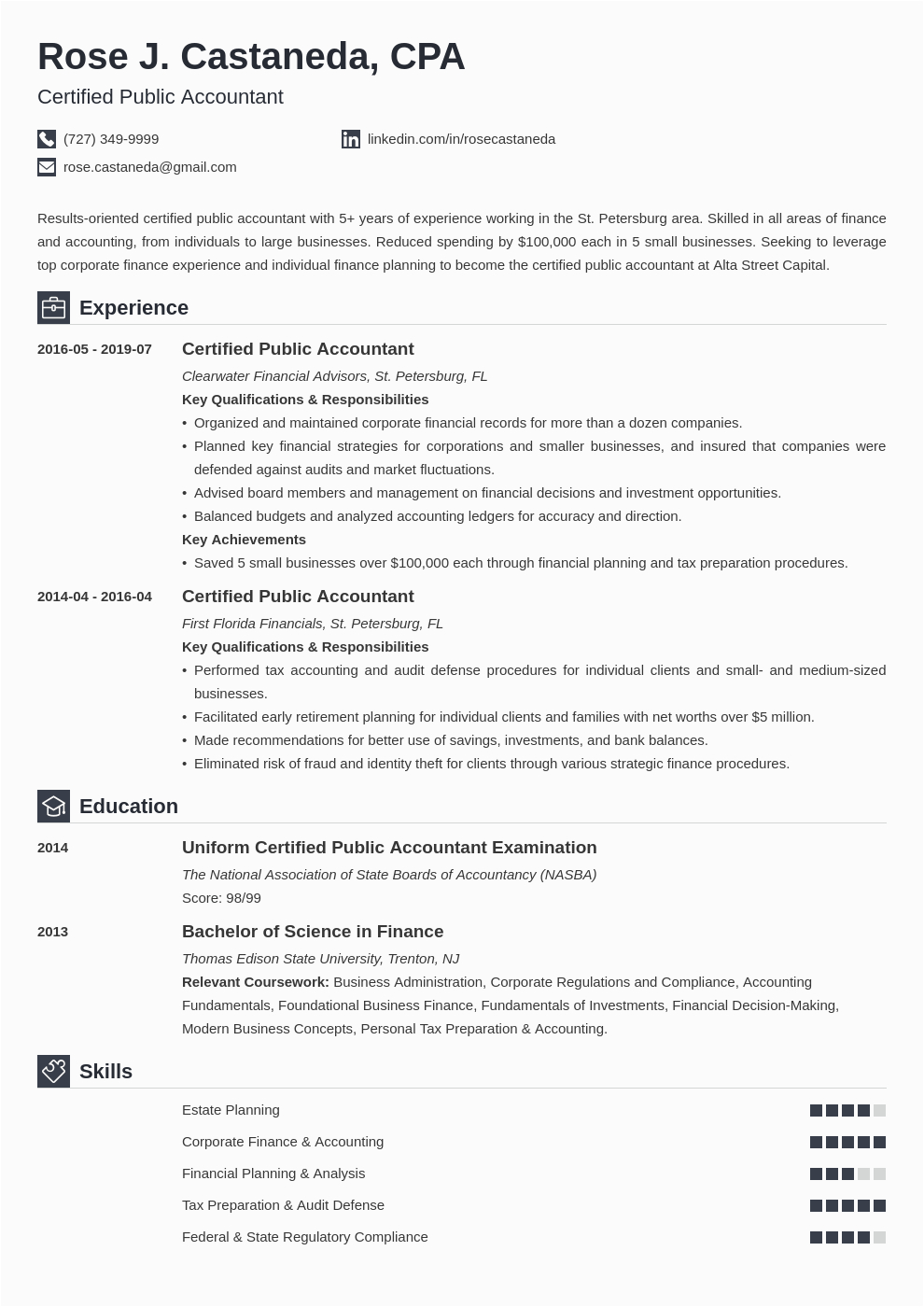 Rose J. Castaneda, CPA
Certified Public Accountant

(727) 349-9999
linkedin.com/in/rosecastaneda
rose.castaneda@gmail.com

Results-oriented certified public accountant with 5+ years of experience working in the St. Petersburg area. Skilled in all areas of finance and accounting, from individuals to large businesses. Reduced spending by $100,000 each in 5 small businesses. Seeking to leverage top corporate finance experience and individual finance planning to become the certified public accountant at Alta Street Capital.

Experience

2016-05 - 2019-07
Certified Public Accountant
Clearwater Financial Advisors, St. Petersburg, FL
Key Qualifications & Responsibilities
• Organized and maintained corporate financial records for more than a dozen companies.
• Planned key financial strategies for corporations and smaller businesses, and insured that companies were defended against audits and market fluctuations.
• Advised board members and management on financial decisions and investment opportunities.
• Balanced budgets and analyzed accounting ledgers for accuracy and direction.
Key Achievements
• Saved 5 small businesses over $100,000 each through financial planning and tax preparation procedures.

2014-04 - 2016-04
Certified Public Accountant
First Florida Financials, St. Petersburg, FL
Key Qualifications & Responsibilities
• Performed tax accounting and audit defense procedures for individual clients and small- and medium-sized businesses.
• Facilitated early retirement planning for individual clients and families with net worths over $5 million.
• Made recommendations for better use of savings, investments, and bank balances.
• Eliminated risk of fraud and identity theft for clients through various strategic finance procedures.

Education

2014
Uniform Certified Public Accountant Examination
The National Association of State Boards of Accountancy (NASBA)
Score: 98/99

2013
Bachelor of Science in Finance
Thomas Edison State University, Trenton, NJ
Relevant Coursework: Business Administration, Corporate Regulations and Compliance, Accounting Fundamentals, Foundational Business Finance, Fundamentals of Investments, Financial Decision-Making, Modern Business Concepts, Personal Tax Preparation & Accounting.

Skills

Estate Planning
Corporate Finance & Accounting
Financial Planning & Analysis
Tax Preparation & Audit Defense
Federal & State Regulatory Compliance